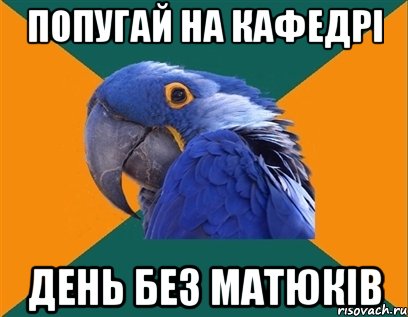 ПОПУГАЙ НА КАФЕДРІ

ДЕНЬ БЕЗ МАТЮКІВ

risovach.ru